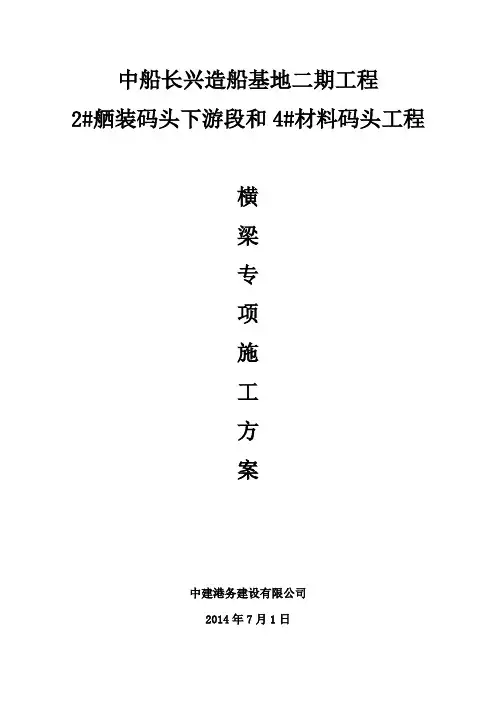 中船长兴造船基地二期工程
2#舾装码头下游段和4#材料码头工程

横
梁
专
项
施
工
方
案

中建港务建设有限公司
2014年7月1日